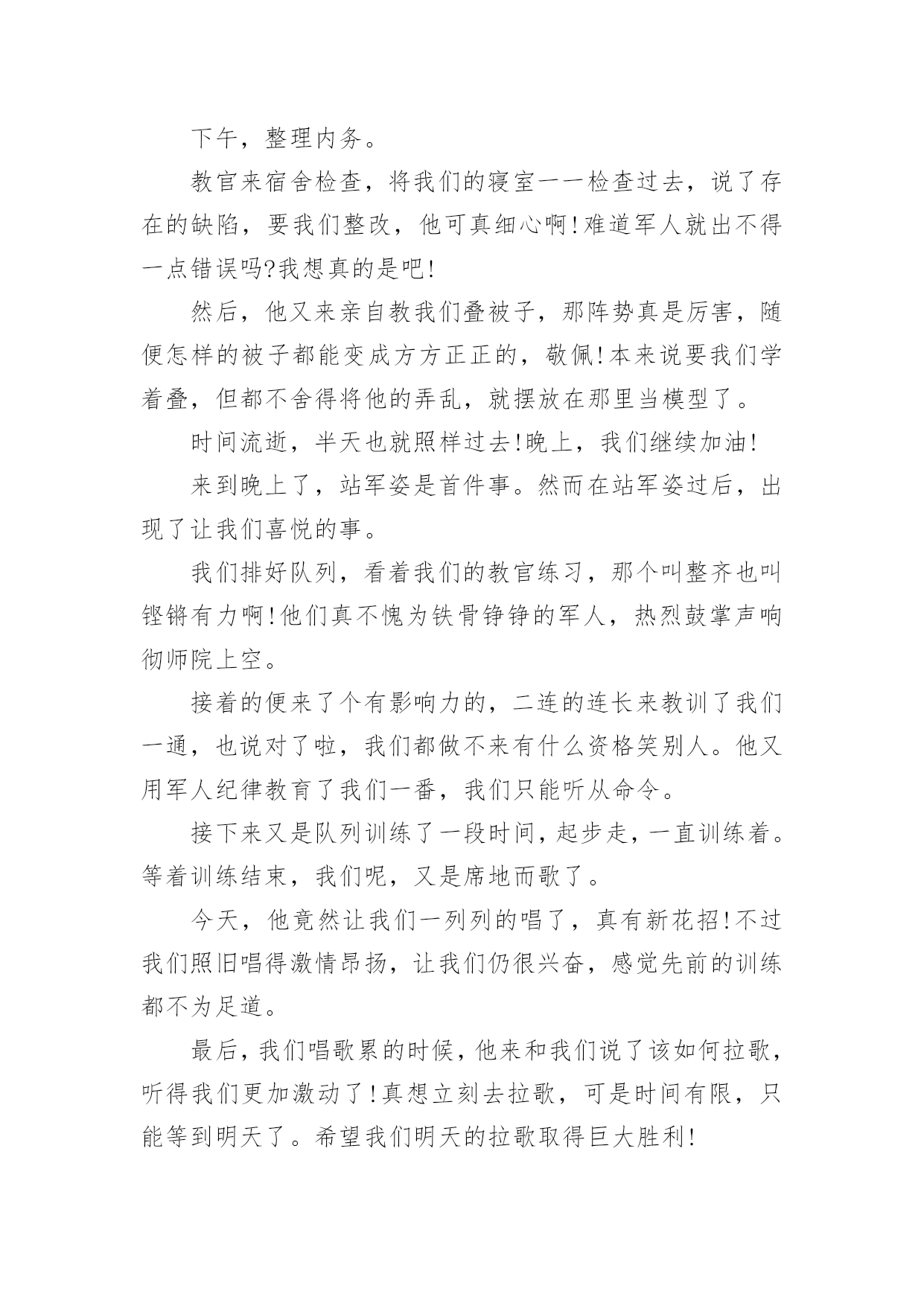 下午，整理内务。

教官来宿舍检查，将我们的寝室一一检查过去，说了存在的缺陷，要我们整改，他可真细心啊!难道军人就出不得一点错误吗?我想真的是吧!

然后，他又来亲自教我们叠被子，那阵势真是厉害，随便怎样的被子都能变成方方正正的，敬佩!本来说要我们学着叠，但都不舍得将他的弄乱，就摆放在那里当模型了。

时间流逝，半天也就照样过去!晚上，我们继续加油!

来到晚上了，站军姿是首件事。然而在站军姿过后，出现了让我们喜悦的事。

我们排好队列，看着我们的教官练习，那个叫整齐也叫铿锵有力啊!他们真不愧为铁骨铮铮的军人，热烈鼓掌声响彻师院上空。

接着的便来了个有影响力的，二连的连长来教训了我们一通，也说对了啦，我们都做不来有什么资格笑别人。他又用军人纪律教育了我们一番，我们只能听从命令。

接下来又是队列训练了一段时间，起步走，一直训练着。等着训练结束，我们呢，又是席地而歌了。

今天，他竟然让我们一列列的唱了，真有新花招!不过我们照旧唱得激情昂扬，让我们仍很兴奋，感觉先前的训练都不为足道。

最后，我们唱歌累的时候，他来和我们说了该如何拉歌，听得我们更加激动了!真想立刻去拉歌，可是时间有限，只能等到明天了。希望我们明天的拉歌取得巨大胜利!